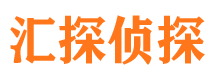 汇探侦探